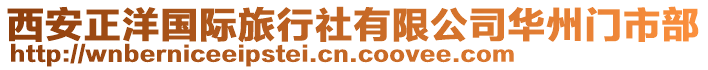 西安正洋国际旅行社有限公司华州门市部
http://wnberniceeipstei.cn.coovee.com